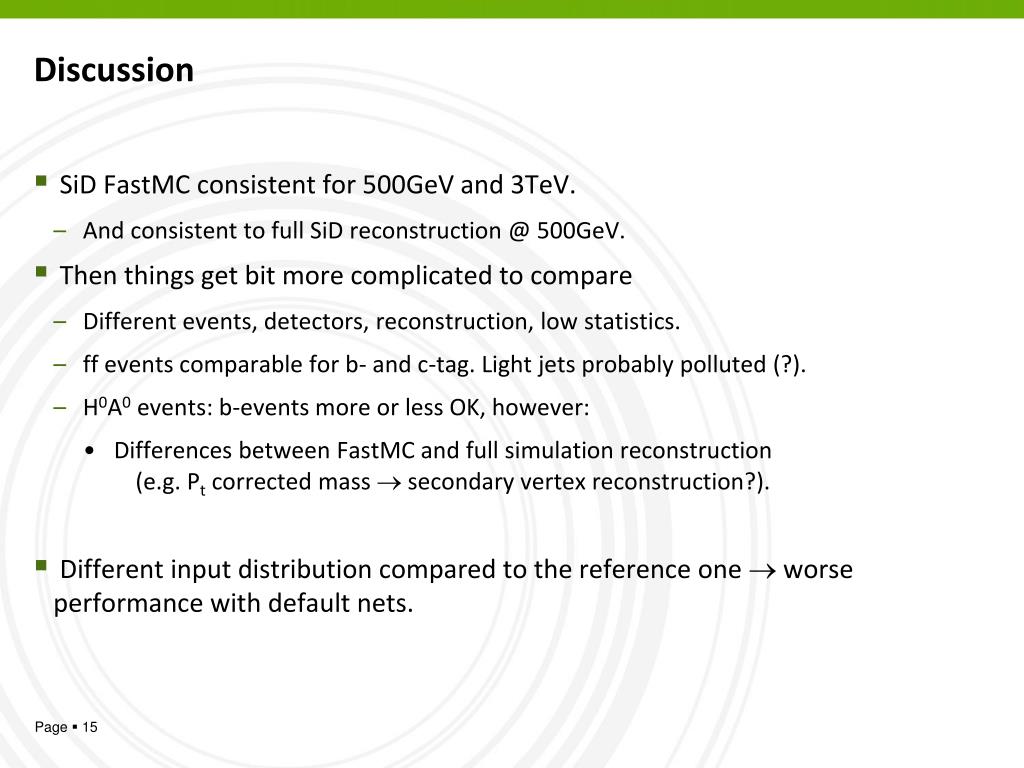 Discussion

▪ SiD FastMC consistent for 500GeV and 3TeV.

– And consistent to full SiD reconstruction @ 500GeV.

▪ Then things get bit more complicated to compare

– Different events, detectors, reconstruction, low statistics.

– ff events comparable for b- and c-tag. Light jets probably polluted (?).

– $H^0A^0$ events: b-events more or less OK, however:

• Differences between FastMC and full simulation reconstruction (e.g. $P_t$ corrected mass $\rightarrow$ secondary vertex reconstruction?).

▪ Different input distribution compared to the reference one $\rightarrow$ worse performance with default nets.

Page ▪ 15